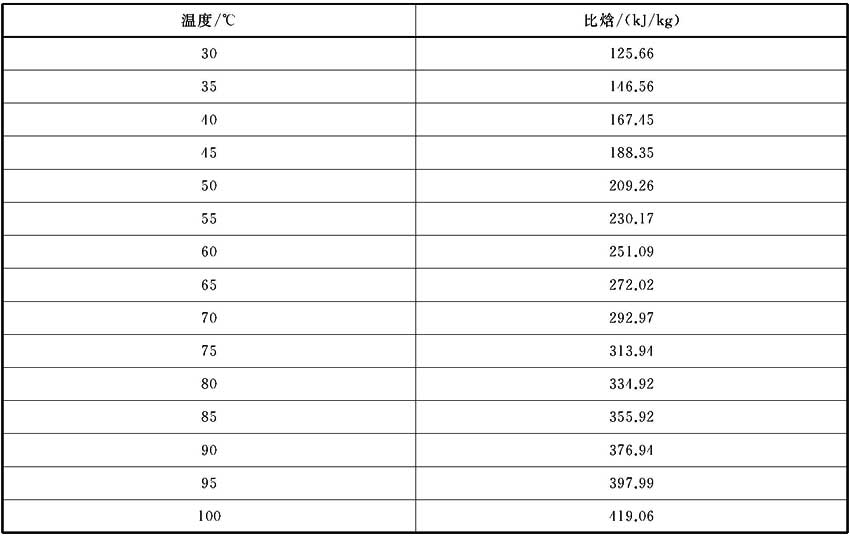 | 温度/℃ | 比焓/(kJ/kg) |
|---|---|
| 30 | 125.66 |
| 35 | 146.56 |
| 40 | 167.45 |
| 45 | 188.35 |
| 50 | 209.26 |
| 55 | 230.17 |
| 60 | 251.09 |
| 65 | 272.02 |
| 70 | 292.97 |
| 75 | 313.94 |
| 80 | 334.92 |
| 85 | 355.92 |
| 90 | 376.94 |
| 95 | 397.99 |
| 100 | 419.06 |